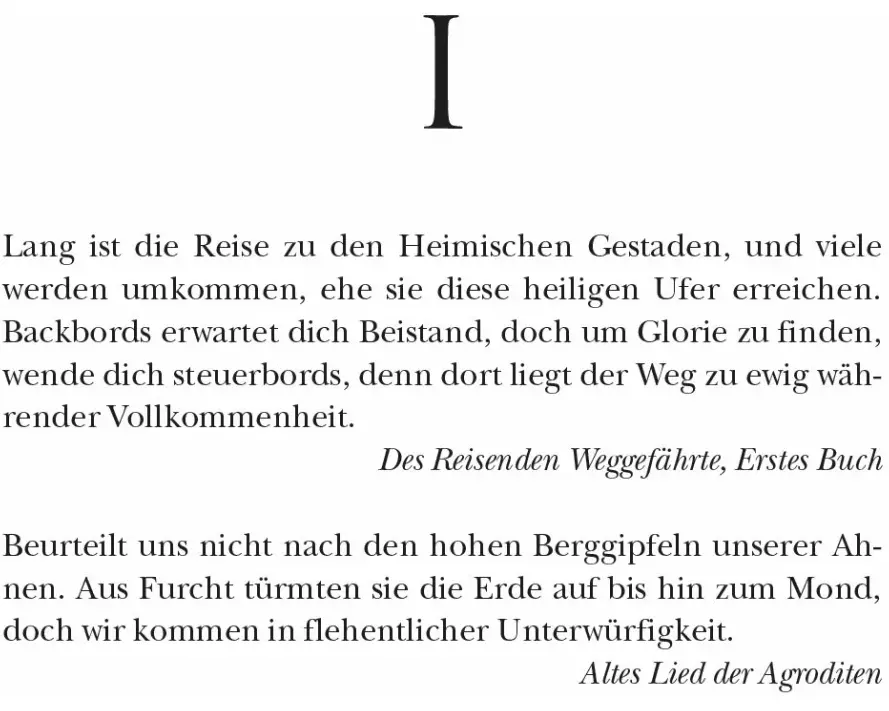 I

Lang ist die Reise zu den Heimischen Gestaden, und viele werden umkommen, ehe sie diese heiligen Ufer erreichen. Backbords erwartet dich Beistand, doch um Glorie zu finden, wende dich steuerbords, denn dort liegt der Weg zu ewig währender Vollkommenheit.

Des Reisenden Weggefährte, Erstes Buch

Beurteilt uns nicht nach den hohen Berggipfeln unserer Ahnen. Aus Furcht türmten sie die Erde auf bis hin zum Mond, doch wir kommen in flehentlicher Unterwürfigkeit.

Altes Lied der Agroditen